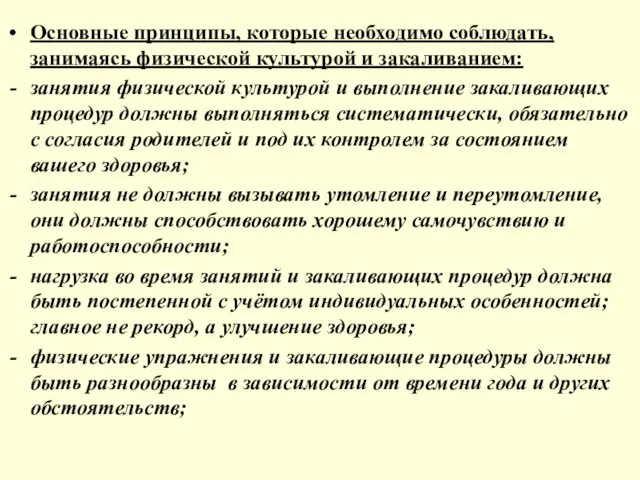 • Основные принципы, которые необходимо соблюдать, занимаясь физической культурой и закаливанием:

- занятия физической культурой и выполнение закаливающих процедур должны выполняться систематически, обязательно с согласия родителей и под их контролем за состоянием вашего здоровья;

- занятия не должны вызывать утомление и переутомление, они должны способствовать хорошему самочувствию и работоспособности;

- нагрузка во время занятий и закаливающих процедур должна быть постепенной с учётом индивидуальных особенностей; главное не рекорд, а улучшение здоровья;

- физические упражнения и закаливающие процедуры должны быть разнообразны в зависимости от времени года и других обстоятельств;